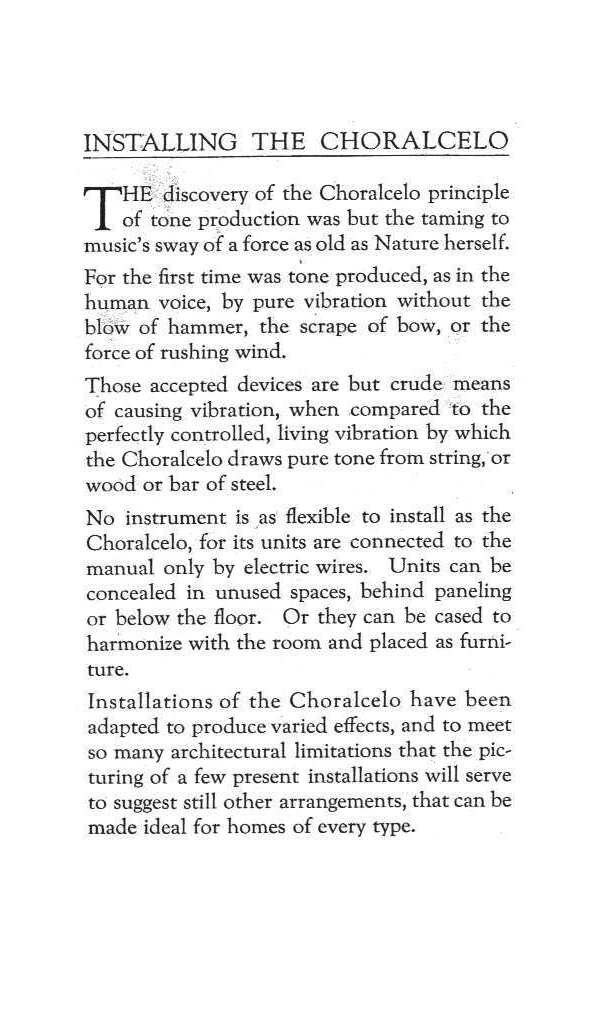 INSTALLING THE CHORALCELO

THE discovery of the Choralcelo principle of tone production was but the taming to music's sway of a force as old as Nature herself.

For the first time was tone produced, as in the human voice, by pure vibration without the blow of hammer, the scrape of bow, or the force of rushing wind.

Those accepted devices are but crude means of causing vibration, when compared to the perfectly controlled, living vibration by which the Choralcelo draws pure tone from string, or wood or bar of steel.

No instrument is as flexible to install as the Choralcelo, for its units are connected to the manual only by electric wires. Units can be concealed in unused spaces, behind paneling or below the floor. Or they can be cased to harmonize with the room and placed as furniture.

Installations of the Choralcelo have been adapted to produce varied effects, and to meet so many architectural limitations that the picturing of a few present installations will serve to suggest still other arrangements, that can be made ideal for homes of every type.